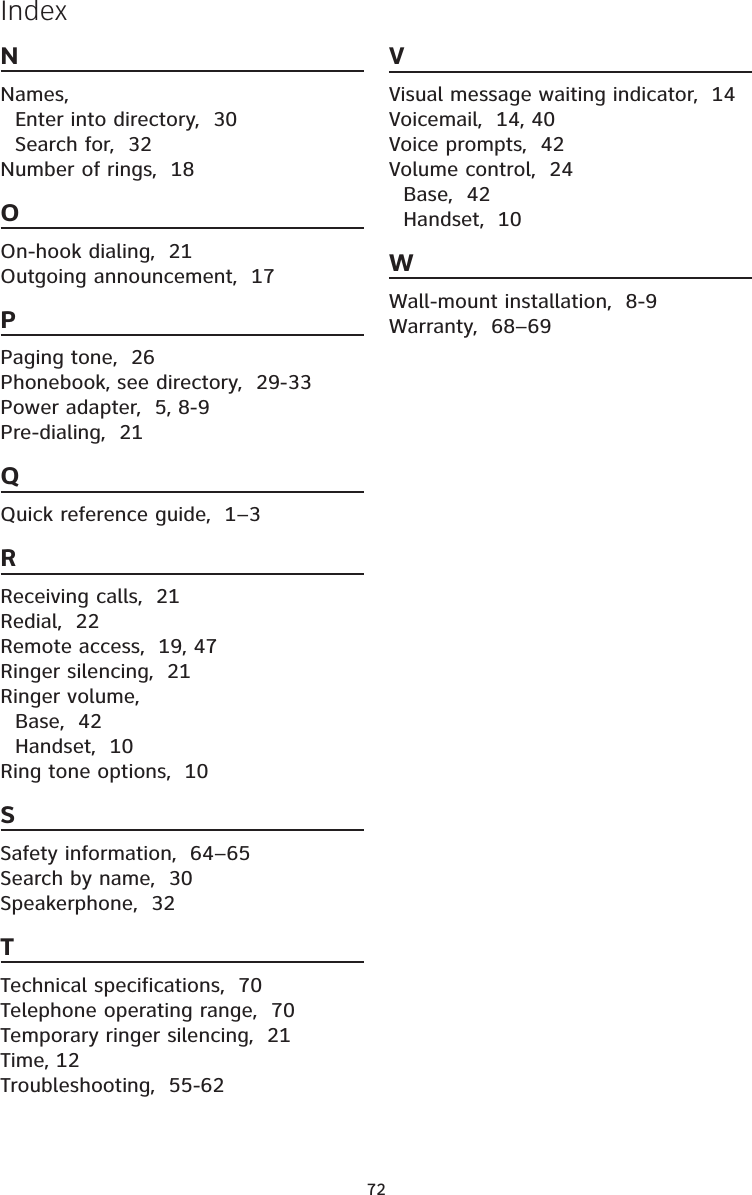 Index

N

Names,
Enter into directory, 30
Search for, 32
Number of rings, 18

O

On-hook dialing, 21
Outgoing announcement, 17

P

Paging tone, 26
Phonebook, see directory, 29-33
Power adapter, 5, 8-9
Pre-dialing, 21

Q

Quick reference guide, 1–3

R

Receiving calls, 21
Redial, 22
Remote access, 19, 47
Ringer silencing, 21
Ringer volume,
Base, 42
Handset, 10
Ring tone options, 10

S

Safety information, 64–65
Search by name, 30
Speakerphone, 32

T

Technical specifications, 70
Telephone operating range, 70
Temporary ringer silencing, 21
Time, 12
Troubleshooting, 55-62

V

Visual message waiting indicator, 14
Voicemail, 14, 40
Voice prompts, 42
Volume control, 24
Base, 42
Handset, 10

W

Wall-mount installation, 8-9
Warranty, 68–69

72